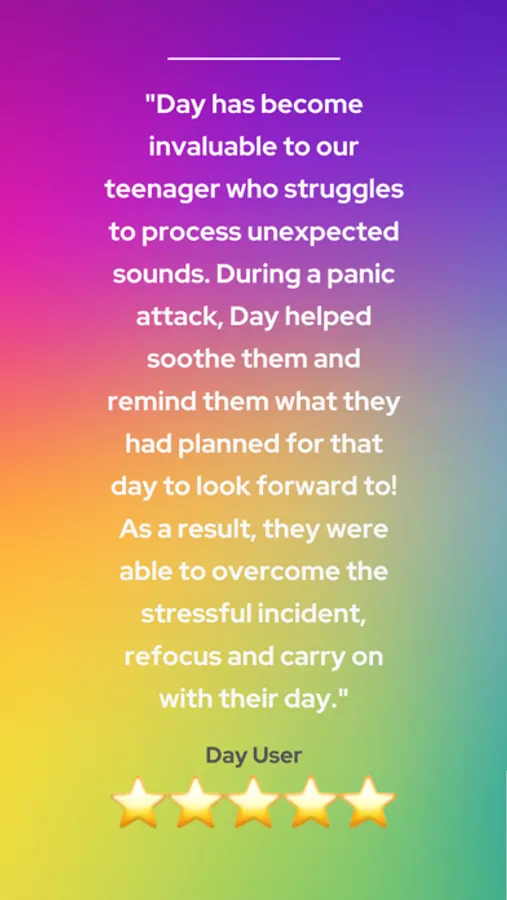 "Day has become invaluable to our teenager who struggles to process unexpected sounds. During a panic attack, Day helped soothe them and remind them what they had planned for that day to look forward to! As a result, they were able to overcome the stressful incident, refocus and carry on with their day."

Day User

⭐⭐⭐⭐⭐